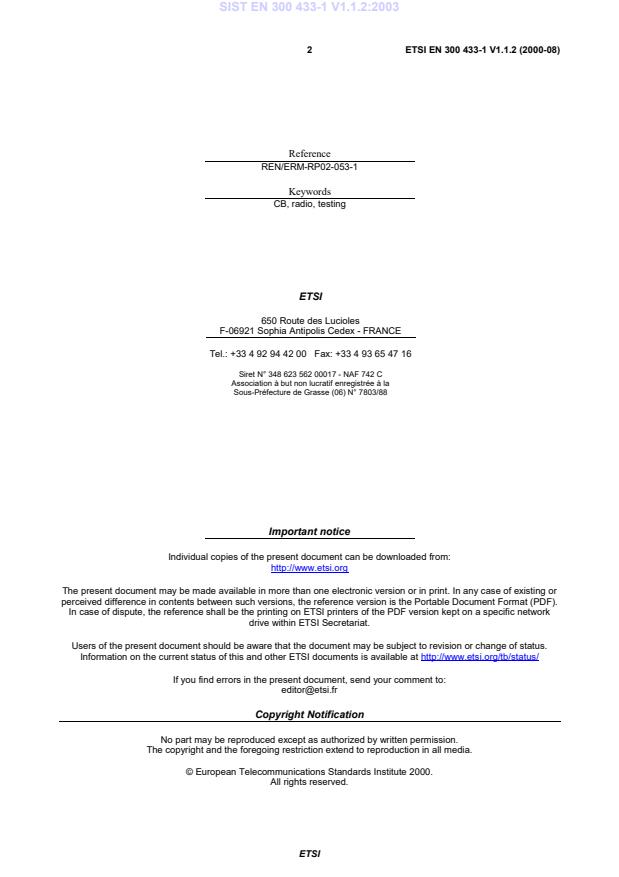 SIST EN 300 433-1 V1.1.2:2003

2

ETSI EN 300 433-1 V1.1.2 (2000-08)

Reference
REN/ERM-RP02-053-1

Keywords
CB, radio, testing

ETSI

650 Route des Lucioles
F-06921 Sophia Antipolis Cedex - FRANCE

Tel.: +33 4 92 94 42 00 Fax: +33 4 93 65 47 16

Siret N° 348 623 562 00017 - NAF 742 C
Association à but non lucratif enregistrée à la
Sous-Préfecture de Grasse (06) N° 7803/88

Important notice

Individual copies of the present document can be downloaded from:
http://www.etsi.org

The present document may be made available in more than one electronic version or in print. In any case of existing or perceived difference in contents between such versions, the reference version is the Portable Document Format (PDF). In case of dispute, the reference shall be the printing on ETSI printers of the PDF version kept on a specific network drive within ETSI Secretariat.

Users of the present document should be aware that the document may be subject to revision or change of status. Information on the current status of this and other ETSI documents is available at http://www.etsi.org/tb/status/

If you find errors in the present document, send your comment to:
editor@etsi.fr

Copyright Notification

No part may be reproduced except as authorized by written permission.
The copyright and the foregoing restriction extend to reproduction in all media.

© European Telecommunications Standards Institute 2000.
All rights reserved.

ETSI